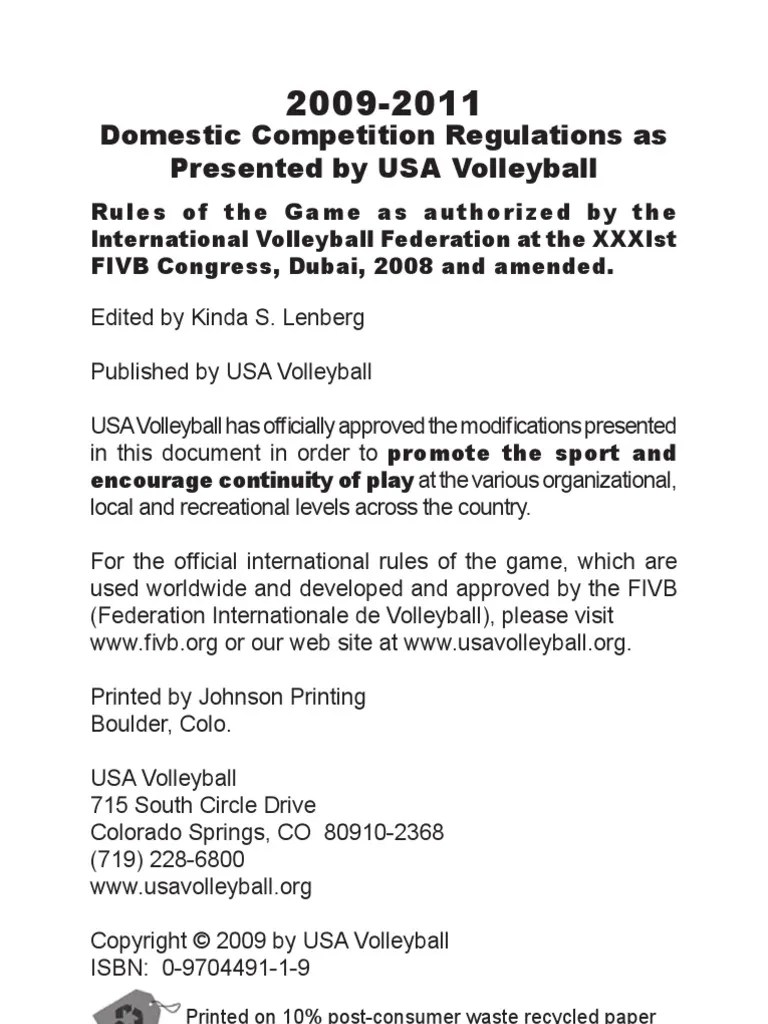 2009-2011
Domestic Competition Regulations as Presented by USA Volleyball

Rules of the Game as authorized by the International Volleyball Federation at the XXXIst FIVB Congress, Dubai, 2008 and amended.

Edited by Kinda S. Lenberg

Published by USA Volleyball

USA Volleyball has officially approved the modifications presented in this document in order to promote the sport and encourage continuity of play at the various organizational, local and recreational levels across the country.

For the official international rules of the game, which are used worldwide and developed and approved by the FIVB (Federation Internationale de Volleyball), please visit www.fivb.org or our web site at www.usavolleyball.org.

Printed by Johnson Printing
Boulder, Colo.

USA Volleyball
715 South Circle Drive
Colorado Springs, CO 80910-2368
(719) 228-6800
www.usavolleyball.org

Copyright © 2009 by USA Volleyball
ISBN: 0-9704491-1-9

Printed on 10% post-consumer waste recycled paper